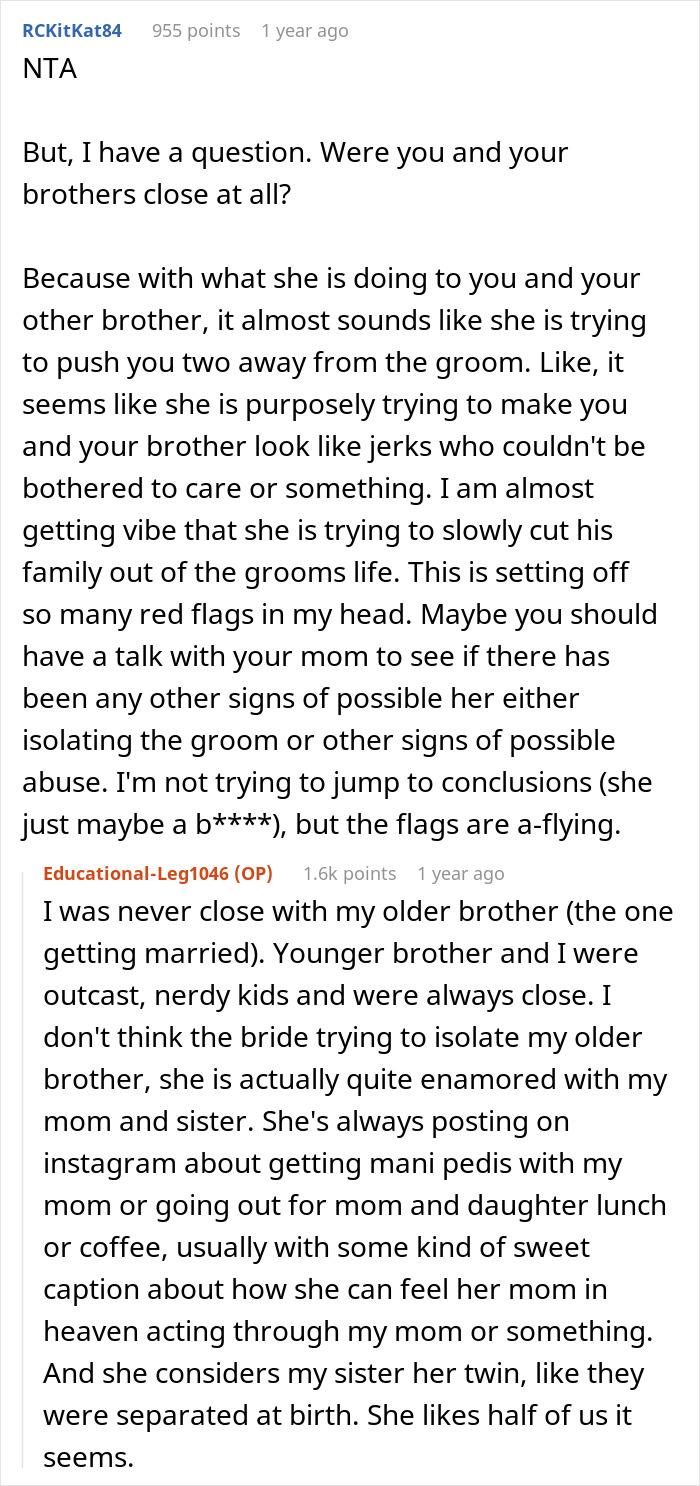 RCKitKat84 955 points 1 year ago

NTA

But, I have a question. Were you and your brothers close at all?

Because with what she is doing to you and your other brother, it almost sounds like she is trying to push you two away from the groom. Like, it seems like she is purposely trying to make you and your brother look like jerks who couldn't be bothered to care or something. I am almost getting vibe that she is trying to slowly cut his family out of the grooms life. This is setting off so many red flags in my head. Maybe you should have a talk with your mom to see if there has been any other signs of possible her either isolating the groom or other signs of possible abuse. I'm not trying to jump to conclusions (she just maybe a b****), but the flags are a-flying.

Educational-Leg1046 (OP) 1.6k points 1 year ago

I was never close with my older brother (the one getting married). Younger brother and I were outcast, nerdy kids and were always close. I don't think the bride trying to isolate my older brother, she is actually quite enamored with my mom and sister. She's always posting on instagram about getting mani pedis with my mom or going out for mom and daughter lunch or coffee, usually with some kind of sweet caption about how she can feel her mom in heaven acting through my mom or something. And she considers my sister her twin, like they were separated at birth. She likes half of us it seems.